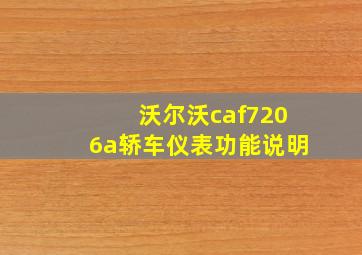 沃尔沃caf7206a轿车仪表功能说明